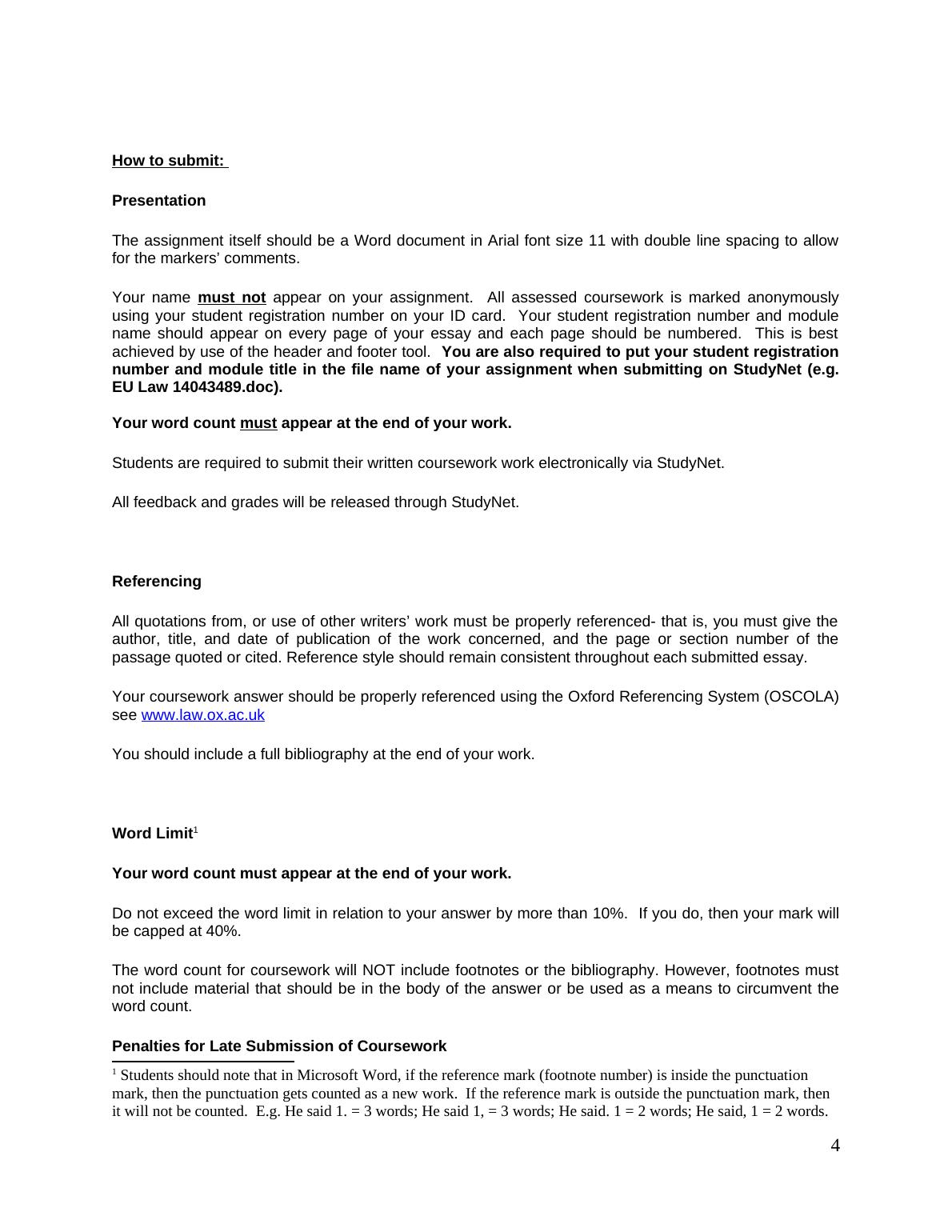 How to submit:

Presentation

The assignment itself should be a Word document in Arial font size 11 with double line spacing to allow for the markers' comments.

Your name must not appear on your assignment. All assessed coursework is marked anonymously using your student registration number on your ID card. Your student registration number and module name should appear on every page of your essay and each page should be numbered. This is best achieved by use of the header and footer tool. You are also required to put your student registration number and module title in the file name of your assignment when submitting on StudyNet (e.g. EU Law 14043489.doc).

Your word count must appear at the end of your work.

Students are required to submit their written coursework work electronically via StudyNet.

All feedback and grades will be released through StudyNet.

Referencing

All quotations from, or use of other writers' work must be properly referenced- that is, you must give the author, title, and date of publication of the work concerned, and the page or section number of the passage quoted or cited. Reference style should remain consistent throughout each submitted essay.

Your coursework answer should be properly referenced using the Oxford Referencing System (OSCOLA) see www.law.ox.ac.uk

You should include a full bibliography at the end of your work.

Word Limit$^1$

Your word count must appear at the end of your work.

Do not exceed the word limit in relation to your answer by more than 10%. If you do, then your mark will be capped at 40%.

The word count for coursework will NOT include footnotes or the bibliography. However, footnotes must not include material that should be in the body of the answer or be used as a means to circumvent the word count.

Penalties for Late Submission of Coursework

$^1$ Students should note that in Microsoft Word, if the reference mark (footnote number) is inside the punctuation mark, then the punctuation gets counted as a new work. If the reference mark is outside the punctuation mark, then it will not be counted. E.g. He said 1. = 3 words; He said 1, = 3 words; He said. 1 = 2 words; He said, 1 = 2 words.

4